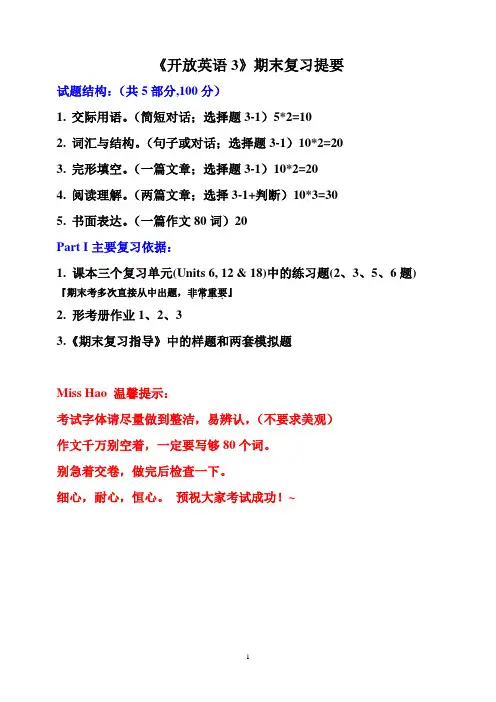 《开放英语 3》期末复习提要

试题结构：（共 5 部分,100 分）

1. 交际用语。（简短对话；选择题 3-1）5*2=10

2. 词汇与结构。（句子或对话；选择题 3-1）10*2=20

3. 完形填空。（一篇文章；选择题 3-1）10*2=20

4. 阅读理解。（两篇文章；选择 3-1+判断）10*3=30

5. 书面表达。（一篇作文 80 词）20

Part I 主要复习依据：

1. 课本三个复习单元(Units 6, 12 & 18)中的练习题(2、3、5、6 题)
『期末考多次直接从中出题，非常重要』

2. 形考册作业 1、2、3

3.《期末复习指导》中的样题和两套模拟题

Miss Hao 温馨提示：

考试字体请尽量做到整洁，易辨认，（不要求美观）

作文千万别空着，一定要写够 80 个词。

别急着交卷，做完后检查一下。

细心，耐心，恒心。 预祝大家考试成功！~

1